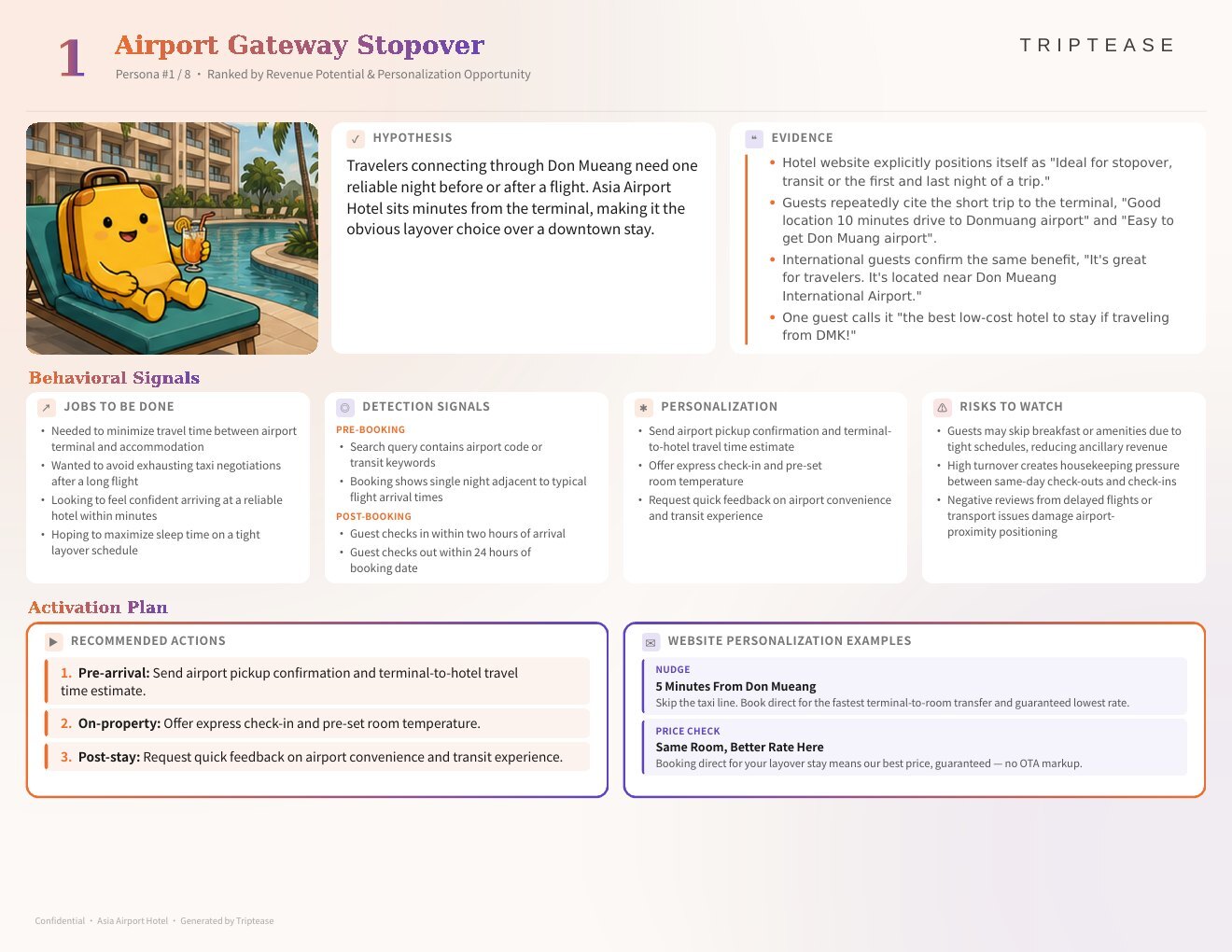 1 Airport Gateway Stopover

Persona #1 / 8 • Ranked by Revenue Potential & Personalization Opportunity

TRIPTEASE

HYPOTHESIS

Travelers connecting through Don Mueang need one reliable night before or after a flight. Asia Airport Hotel sits minutes from the terminal, making it the obvious layover choice over a downtown stay.

EVIDENCE

• Hotel website explicitly positions itself as "Ideal for stopover, transit or the first and last night of a trip."
• Guests repeatedly cite the short trip to the terminal, "Good location 10 minutes drive to Donmuang airport" and "Easy to get Don Muang airport".
• International guests confirm the same benefit, "It's great for travelers. It's located near Don Mueang International Airport."
• One guest calls it "the best low-cost hotel to stay if traveling from DMK!"

Behavioral Signals

JOBS TO BE DONE

• Needed to minimize travel time between airport terminal and accommodation
• Wanted to avoid exhausting taxi negotiations after a long flight
• Looking to feel confident arriving at a reliable hotel within minutes
• Hoping to maximize sleep time on a tight layover schedule

DETECTION SIGNALS

PRE-BOOKING
• Search query contains airport code or transit keywords
• Booking shows single night adjacent to typical flight arrival times

POST-BOOKING
• Guest checks in within two hours of arrival
• Guest checks out within 24 hours of booking date

PERSONALIZATION

• Send airport pickup confirmation and terminal-to-hotel travel time estimate
• Offer express check-in and pre-set room temperature
• Request quick feedback on airport convenience and transit experience

RISKS TO WATCH

• Guests may skip breakfast or amenities due to tight schedules, reducing ancillary revenue
• High turnover creates housekeeping pressure between same-day check-outs and check-ins
• Negative reviews from delayed flights or transport issues damage airport-proximity positioning

Activation Plan

RECOMMENDED ACTIONS

1. Pre-arrival: Send airport pickup confirmation and terminal-to-hotel travel time estimate.

2. On-property: Offer express check-in and pre-set room temperature.

3. Post-stay: Request quick feedback on airport convenience and transit experience.

WEBSITE PERSONALIZATION EXAMPLES

NUDGE
5 Minutes From Don Mueang
Skip the taxi line. Book direct for the fastest terminal-to-room transfer and guaranteed lowest rate.

PRICE CHECK
Same Room, Better Rate Here
Booking direct for your layover stay means our best price, guaranteed — no OTA markup.

Confidential • Asia Airport Hotel • Generated by Triptease